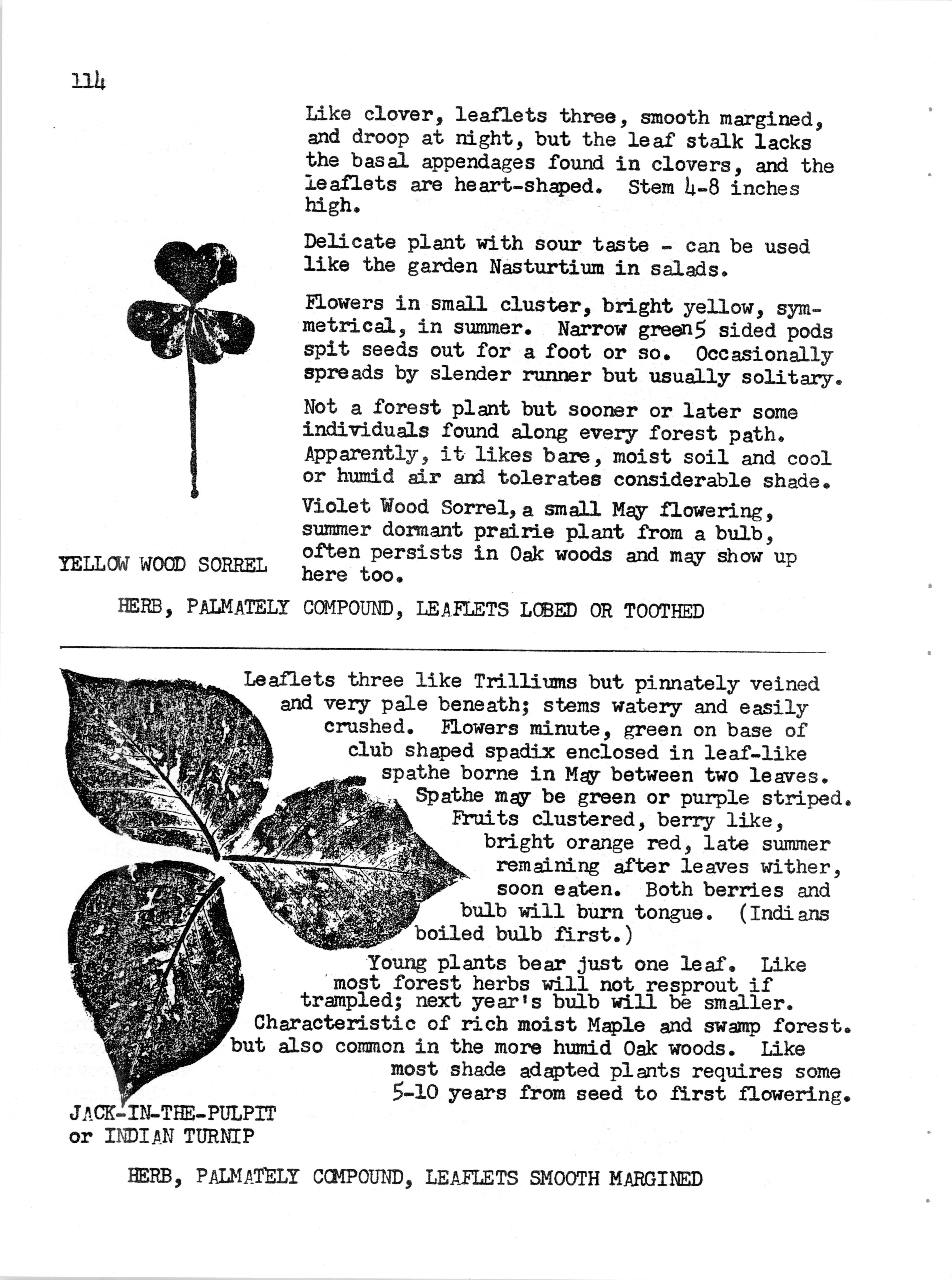 114

Like clover, leaflets three, smooth margined, and droop at night, but the leaf stalk lacks the basal appendages found in clovers, and the leaflets are heart-shaped. Stem 4-8 inches high.

Delicate plant with sour taste - can be used like the garden Nasturtium in salads.

Flowers in small cluster, bright yellow, symmetrical, in summer. Narrow green5 sided pods spit seeds out for a foot or so. Occasionally spreads by slender runner but usually solitary.

Not a forest plant but sooner or later some individuals found along every forest path. Apparently, it likes bare, moist soil and cool or humid air and tolerates considerable shade.

Violet Wood Sorrel, a small May flowering, summer dormant prairie plant from a bulb, often persists in Oak woods and may show up here too.

YELLOW WOOD SORREL

HERB, PALMATELY COMPOUND, LEAFLETS LOBED OR TOOTHED

Leaflets three like Trilliums but pinnately veined and very pale beneath; stems watery and easily crushed. Flowers minute, green on base of club shaped spadix enclosed in leaf-like spathe borne in May between two leaves. Spathe may be green or purple striped. Fruits clustered, berry like, bright orange red, late summer remaining after leaves wither, soon eaten. Both berries and bulb will burn tongue. (Indians boiled bulb first.)

Young plants bear just one leaf. Like most forest herbs will not resprout if trampled; next year's bulb will be smaller. Characteristic of rich moist Maple and swamp forest. but also common in the more humid Oak woods. Like most shade adapted plants requires some 5-10 years from seed to first flowering.

JACK-IN-THE-PULPIT
or INDIAN TURNIP

HERB, PALMATELY COMPOUND, LEAFLETS SMOOTH MARGINED